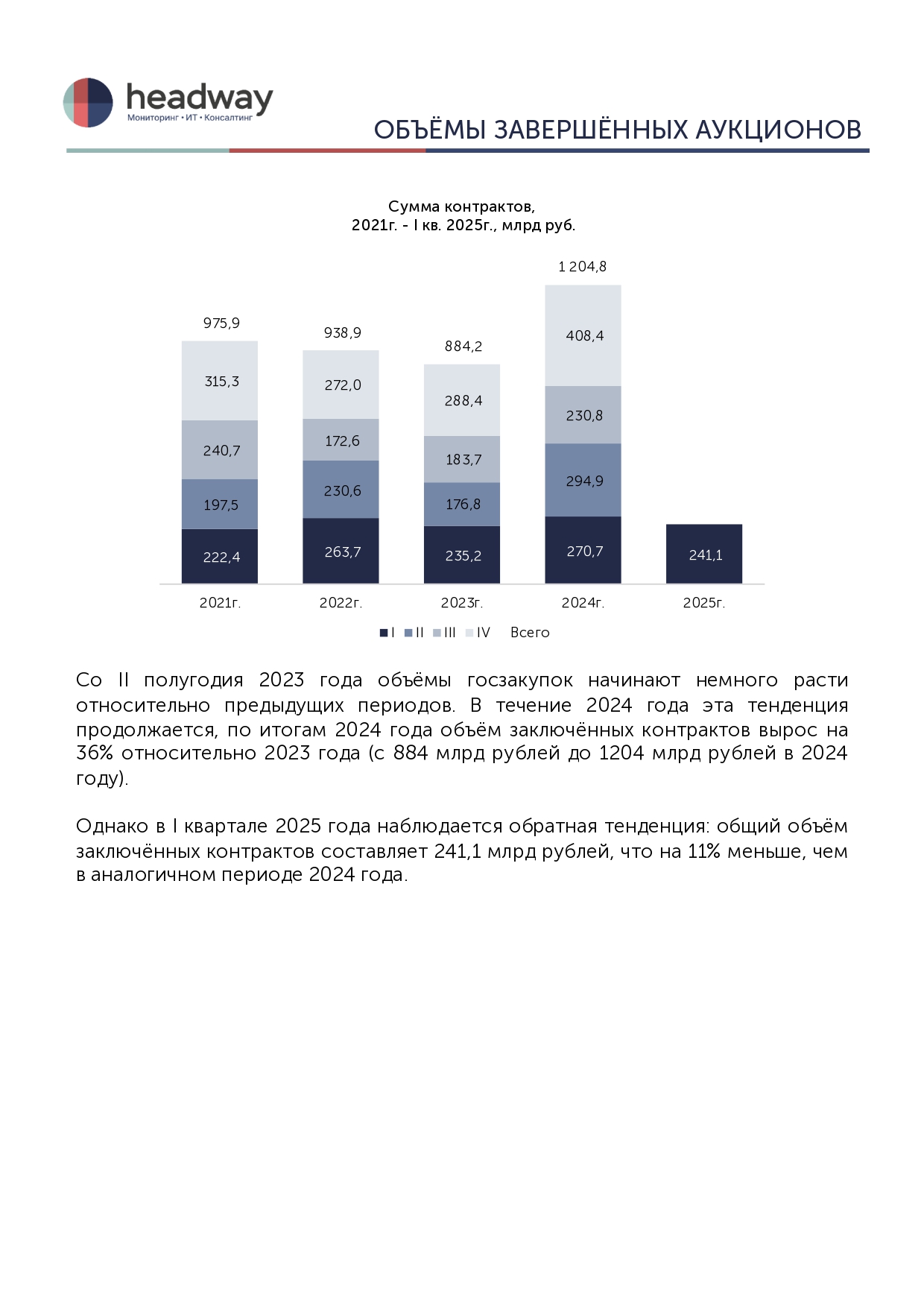 headway
Мониторинг • ИТ • Консалтинг

ОБЪЁМЫ ЗАВЕРШЁННЫХ АУКЦИОНОВ

Сумма контрактов,
2021г. - I кв. 2025г., млрд руб.

975,9
315,3
240,7
197,5
222,4
938,9
272,0
172,6
230,6
263,7
884,2
288,4
183,7
176,8
235,2
1 204,8
408,4
230,8
294,9
270,7
241,1

2021г. 2022г. 2023г. 2024г. 2025г.

I II III IV Всего

Со II полугодия 2023 года объёмы госзакупок начинают немного расти относительно предыдущих периодов. В течение 2024 года эта тенденция продолжается, по итогам 2024 года объём заключённых контрактов вырос на 36% относительно 2023 года (с 884 млрд рублей до 1204 млрд рублей в 2024 году).

Однако в I квартале 2025 года наблюдается обратная тенденция: общий объём заключённых контрактов составляет 241,1 млрд рублей, что на 11% меньше, чем в аналогичном периоде 2024 года.